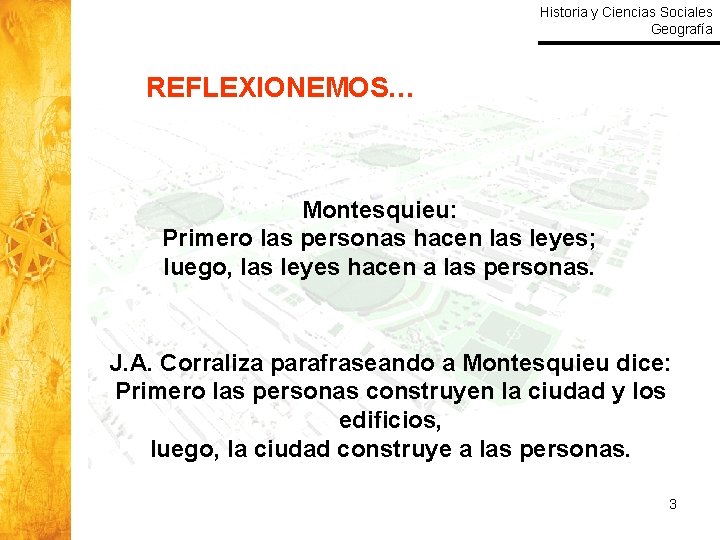 Historia y Ciencias Sociales
Geografía

REFLEXIONEMOS…

Montesquieu:
Primero las personas hacen las leyes;
luego, las leyes hacen a las personas.

J.A. Corraliza parafraseando a Montesquieu dice:
Primero las personas construyen la ciudad y los edificios,
luego, la ciudad construye a las personas.

3